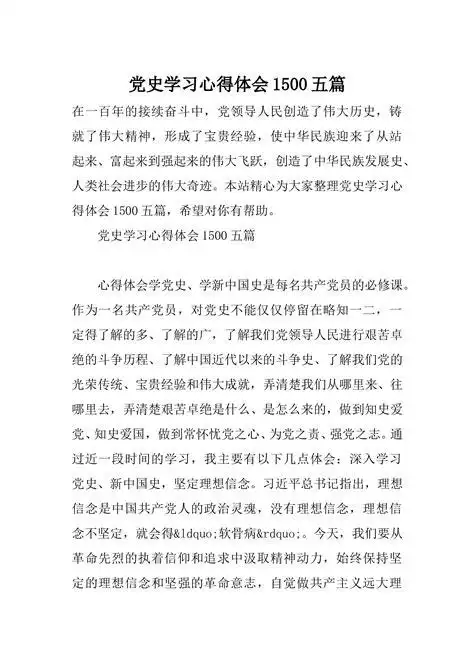 党史学习心得体会1500五篇

在一百年的接续奋斗中，党领导人民创造了伟大历史，铸就了伟大精神，形成了宝贵经验，使中华民族迎来了从站起来、富起来到强起来的伟大飞跃，创造了中华民族发展史、人类社会进步的伟大奇迹。本站精心为大家整理党史学习心得体会1500五篇，希望对你有帮助。

党史学习心得体会1500五篇

心得体会学党史、学新中国史是每名共产党员的必修课。作为一名共产党员，对党史不能仅仅停留在略知一二，一定得了解的多、了解的广，了解我们党领导人民进行艰苦卓绝的斗争历程、了解中国近代以来的斗争史、了解我们党的光荣传统、宝贵经验和伟大成就，弄清楚我们从哪里来、往哪里去，弄清楚艰苦卓绝是什么、是怎么来的，做到知史爱党、知史爱国，做到常怀忧党之心、为党之责、强党之志。通过近一段时间的学习，我主要有以下几点体会：深入学习党史、新中国史，坚定理想信念。习近平总书记指出，理想信念是中国共产党人的政治灵魂，没有理想信念，理想信念不坚定，就会得&ldquo;软骨病&rdquo;。今天，我们要从革命先烈的执着信仰和追求中汲取精神动力，始终保持坚定的理想信念和坚强的革命意志，自觉做共产主义远大理